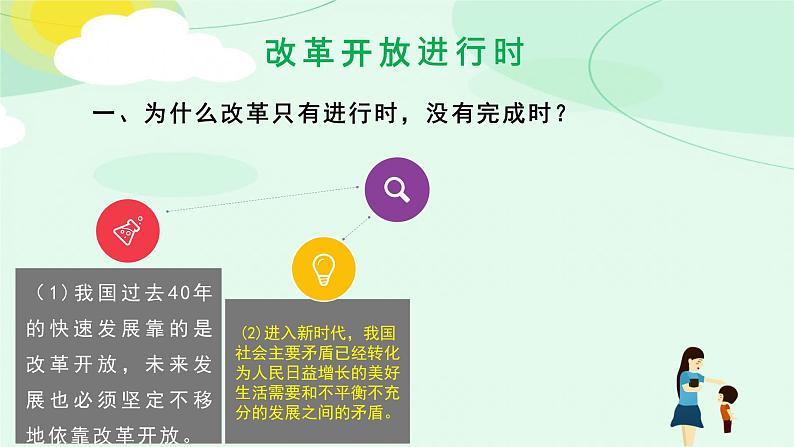 改革开放进行时

一、为什么改革只有进行时，没有完成时？

（1）我国过去40年的快速发展靠的是改革开放，未来发展也必须坚定不移地依靠改革开放。

（2）进入新时代，我国社会主要矛盾已经转化为人民日益增长的美好生活需要和不平衡不充分的发展之间的矛盾。